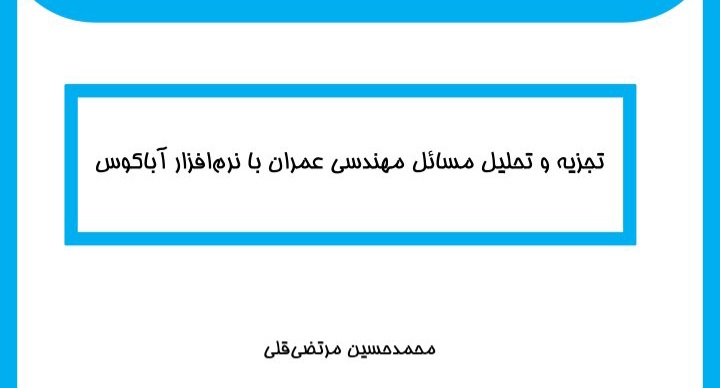 تجزیه و تحلیل مسائل مهندسی عمران با نرم‌افزار آباکوس

محمدحسین مرتضی‌قلی